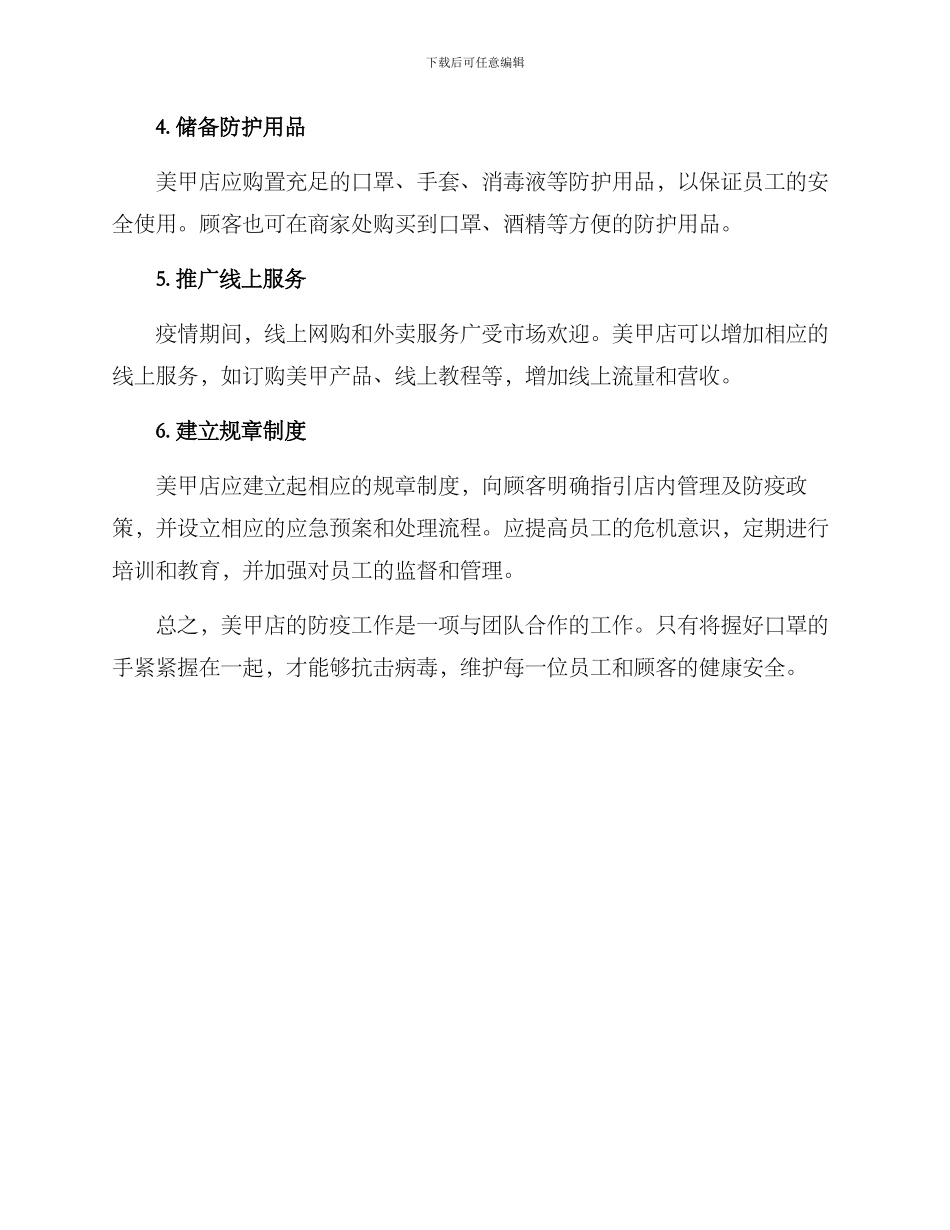 下载后可任意编辑

4. 储备防护用品

美甲店应购置充足的口罩、手套、消毒液等防护用品，以保证员工的安全使用。顾客也可在商家处购买到口罩、酒精等方便的防护用品。

5. 推广线上服务

疫情期间，线上网购和外卖服务广受市场欢迎。美甲店可以增加相应的线上服务，如订购美甲产品、线上教程等，增加线上流量和营收。

6. 建立规章制度

美甲店应建立起相应的规章制度，向顾客明确指引店内管理及防疫政策，并设立相应的应急预案和处理流程。应提高员工的危机意识，定期进行培训和教育，并加强对员工的监督和管理。

总之，美甲店的防疫工作是一项与团队合作的工作。只有将握好口罩的手紧紧握在一起，才能够抗击病毒，维护每一位员工和顾客的健康安全。